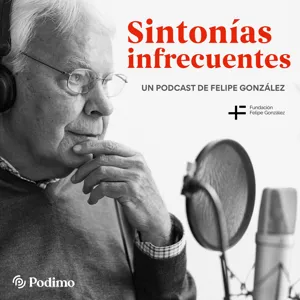 Sintonías infrecuentes

UN PODCAST DE FELIPE GONZÁLEZ

Fundación Felipe González

Podimo